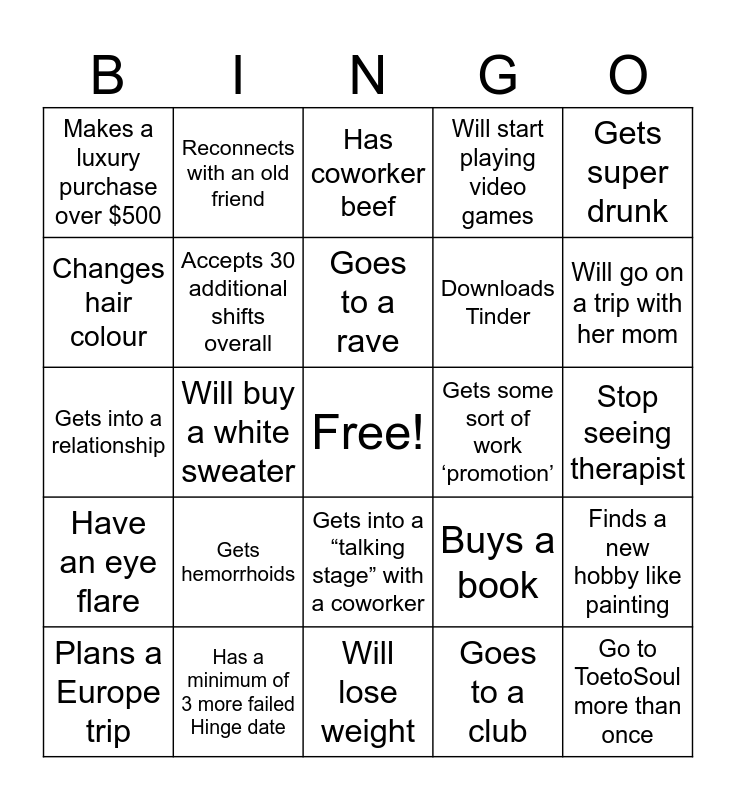 | B | I | N | G | O |
|---|---|---|---|---|
| Makes a luxury purchase over $500 | Reconnects with an old friend | Has coworker beef | Will start playing video games | Gets super drunk |
| Changes hair colour | Accepts 30 additional shifts overall | Goes to a rave | Downloads Tinder | Will go on a trip with her mom |
| Gets into a relationship | Will buy a white sweater | Free! | Gets some sort of work 'promotion' | Stop seeing therapist |
| Have an eye flare | Gets hemorrhoids | Gets into a "talking stage" with a coworker | Buys a book | Finds a new hobby like painting |
| Plans a Europe trip | Has a minimum of 3 more failed Hinge date | Will lose weight | Goes to a club | Go to ToetoSoul more than once |